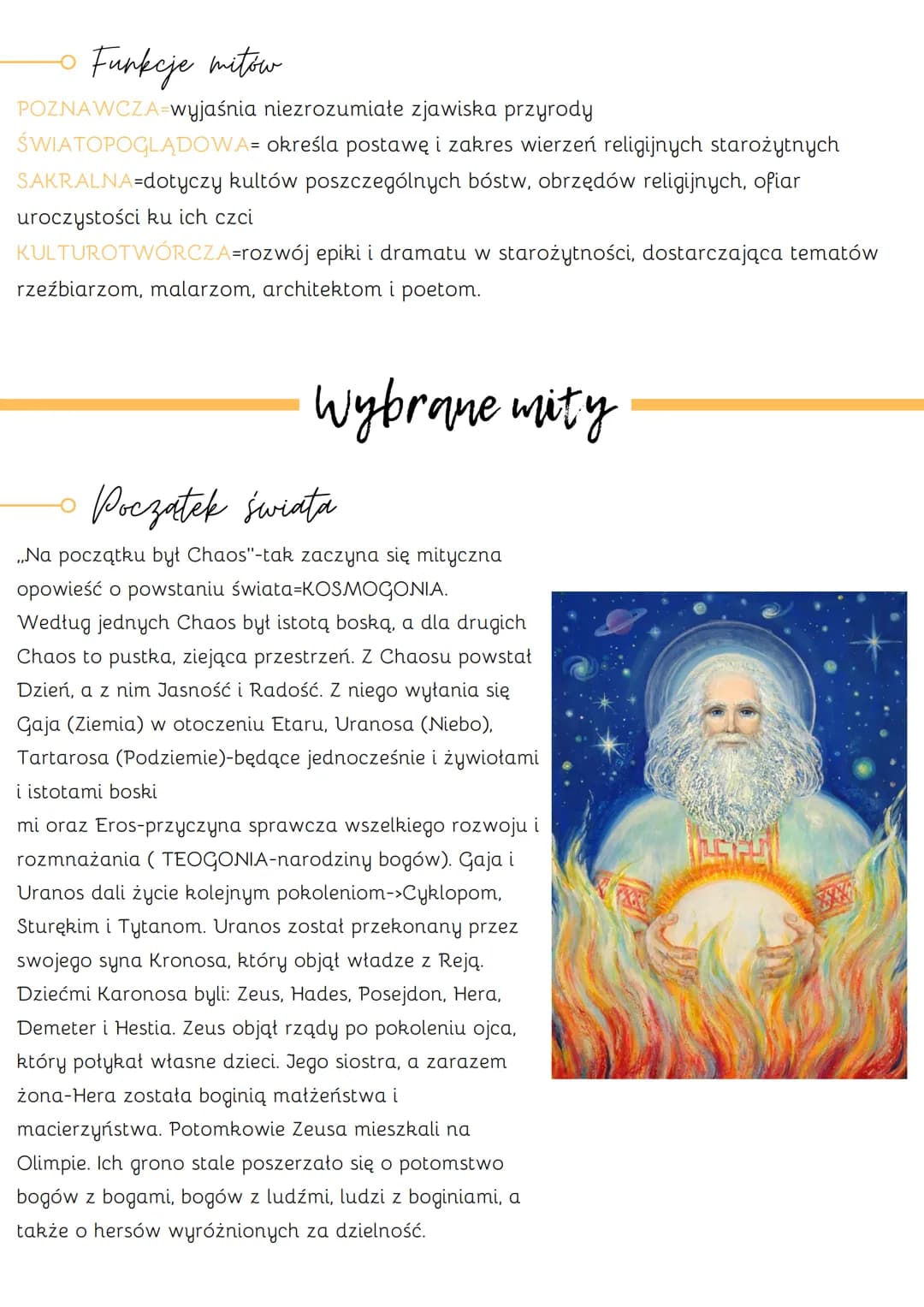 Funkcje mitów

POZNAWCZA=wyjaśnia niezrozumiałe zjawiska przyrody
ŚWIATOPOGLĄDOWA= określa postawę i zakres wierzeń religijnych starożytnych
SAKRALNA=dotyczy kultów poszczególnych bóstw, obrzędów religijnych, ofiar uroczystości ku ich czci
KULTUROTWÓRCZA=rozwój epiki i dramatu w starożytności, dostarczająca tematów rzeźbiarzom, malarzom, architektom i poetom.

Wybrane mity

Początek świata

„Na początku był Chaos"-tak zaczyna się mityczna opowieść o powstaniu świata=KOSMOGONIA.
Według jednych Chaos był istotą boską, a dla drugich Chaos to pustka, ziejąca przestrzeń. Z Chaosu powstał Dzień, a z nim Jasność i Radość. Z niego wyłania się Gaja (Ziemia) w otoczeniu Etaru, Uranosa (Niebo), Tartarosa (Podziemie)-będące jednocześnie i żywiołami i istotami boski
mi oraz Eros-przyczyna sprawcza wszelkiego rozwoju i rozmnażania ( TEOGONIA-narodziny bogów). Gaja i Uranos dali życie kolejnym pokoleniom->Cyklopom, Sturękim i Tytanom. Uranos został przekonany przez swojego syna Kronosa, który objął władze z Reją. Dziećmi Karonosa byli: Zeus, Hades, Posejdon, Hera, Demeter i Hestia. Zeus objął rządy po pokoleniu ojca, który połykał własne dzieci. Jego siostra, a zarazem żona-Hera została boginią małżeństwa i macierzyństwa. Potomkowie Zeusa mieszkali na Olimpie. Ich grono stale poszerzało się o potomstwo bogów z bogami, bogów z ludźmi, ludzi z boginiami, a także o hersów wyróżnionych za dzielność.